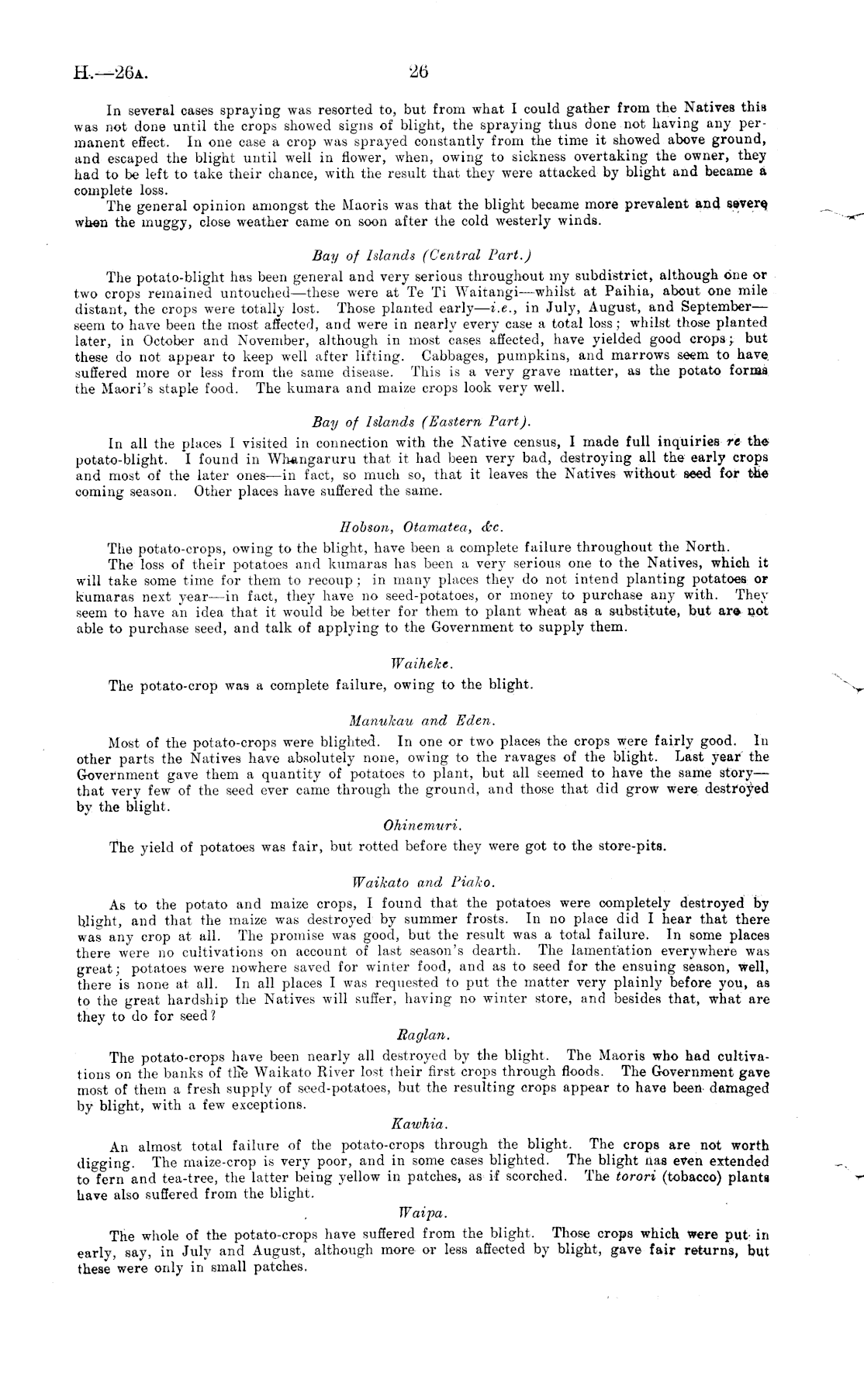 H.—26A. 26

In several cases spraying was resorted to, but from what I could gather from the Natives this was not done until the crops showed signs of blight, the spraying thus done not having any permanent effect. In one case a crop was sprayed constantly from the time it showed above ground, and escaped the blight until well in flower, when, owing to sickness overtaking the owner, they had to be left to take their chance, with the result that they were attacked by blight and became a complete loss.

The general opinion amongst the Maoris was that the blight became more prevalent and severe when the muggy, close weather came on soon after the cold westerly winds.

Bay of Islands (Central Part.)

The potato-blight has been general and very serious throughout my subdistrict, although one or two crops remained untouched—these were at Te Ti Waitangi—whilst at Paihia, about one mile distant, the crops were totally lost. Those planted early—i.e., in July, August, and September—seem to have been the most affected, and were in nearly every case a total loss; whilst those planted later, in October and November, although in most cases affected, have yielded good crops; but these do not appear to keep well after lifting. Cabbages, pumpkins, and marrows seem to have suffered more or less from the same disease. This is a very grave matter, as the potato forms the Maori's staple food. The kumara and maize crops look very well.

Bay of Islands (Eastern Part).

In all the places I visited in connection with the Native census, I made full inquiries re the potato-blight. I found in Whangaruru that it had been very bad, destroying all the early crops and most of the later ones—in fact, so much so, that it leaves the Natives without seed for the coming season. Other places have suffered the same.

Hobson, Otamatea, &c.

The potato-crops, owing to the blight, have been a complete failure throughout the North.

The loss of their potatoes and kumaras has been a very serious one to the Natives, which it will take some time for them to recoup; in many places they do not intend planting potatoes or kumaras next year—in fact, they have no seed-potatoes, or money to purchase any with. They seem to have an idea that it would be better for them to plant wheat as a substitute, but are not able to purchase seed, and talk of applying to the Government to supply them.

Waiheke.

The potato-crop was a complete failure, owing to the blight.

Manukau and Eden.

Most of the potato-crops were blighted. In one or two places the crops were fairly good. In other parts the Natives have absolutely none, owing to the ravages of the blight. Last year the Government gave them a quantity of potatoes to plant, but all seemed to have the same story—that very few of the seed ever came through the ground, and those that did grow were destroyed by the blight.

Ohinemuri.

The yield of potatoes was fair, but rotted before they were got to the store-pits.

Waikato and Piako.

As to the potato and maize crops, I found that the potatoes were completely destroyed by blight, and that the maize was destroyed by summer frosts. In no place did I hear that there was any crop at all. The promise was good, but the result was a total failure. In some places there were no cultivations on account of last season's dearth. The lamentation everywhere was great; potatoes were nowhere saved for winter food, and as to seed for the ensuing season, well, there is none at all. In all places I was requested to put the matter very plainly before you, as to the great hardship the Natives will suffer, having no winter store, and besides that, what are they to do for seed?

Raglan.

The potato-crops have been nearly all destroyed by the blight. The Maoris who had cultivations on the banks of the Waikato River lost their first crops through floods. The Government gave most of them a fresh supply of seed-potatoes, but the resulting crops appear to have been damaged by blight, with a few exceptions.

Kawhia.

An almost total failure of the potato-crops through the blight. The crops are not worth digging. The maize-crop is very poor, and in some cases blighted. The blight has even extended to fern and tea-tree, the latter being yellow in patches, as if scorched. The torori (tobacco) plants have also suffered from the blight.

Waipa.

The whole of the potato-crops have suffered from the blight. Those crops which were put in early, say, in July and August, although more or less affected by blight, gave fair returns, but these were only in small patches.